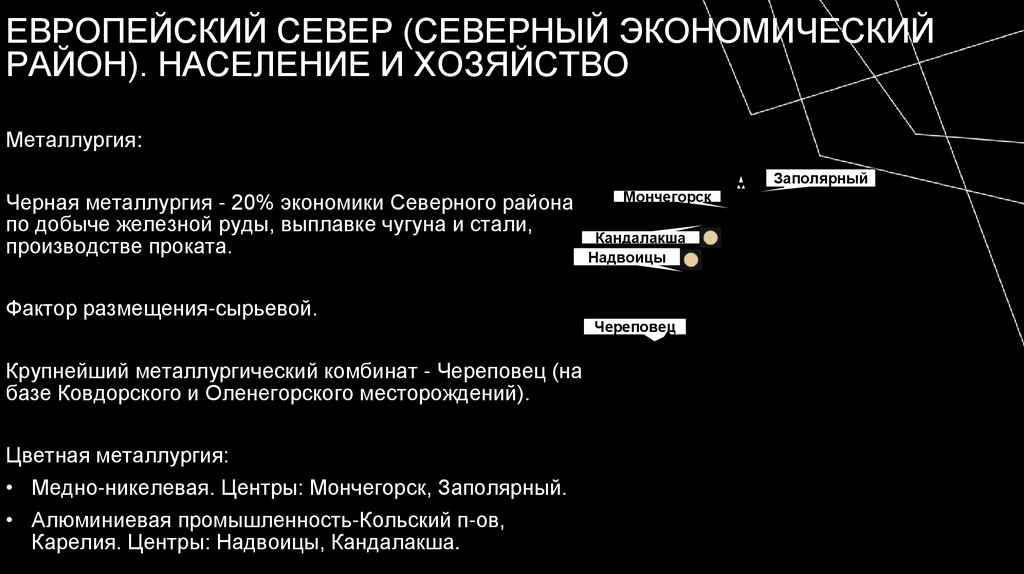 ЕВРОПЕЙСКИЙ СЕВЕР (СЕВЕРНЫЙ ЭКОНОМИЧЕСКИЙ РАЙОН). НАСЕЛЕНИЕ И ХОЗЯЙСТВО

Металлургия:

Черная металлургия - 20% экономики Северного района по добыче железной руды, выплавке чугуна и стали, производстве проката.

Фактор размещения-сырьевой.

Крупнейший металлургический комбинат - Череповец (на базе Ковдорского и Оленегорского месторождений).

Цветная металлургия:
• Медно-никелевая. Центры: Мончегорск, Заполярный.
• Алюминиевая промышленность-Кольский п-ов, Карелия. Центры: Надвоицы, Кандалакша.

Заполярный
Мончегорск
Кандалакша
Надвоицы
Череповец